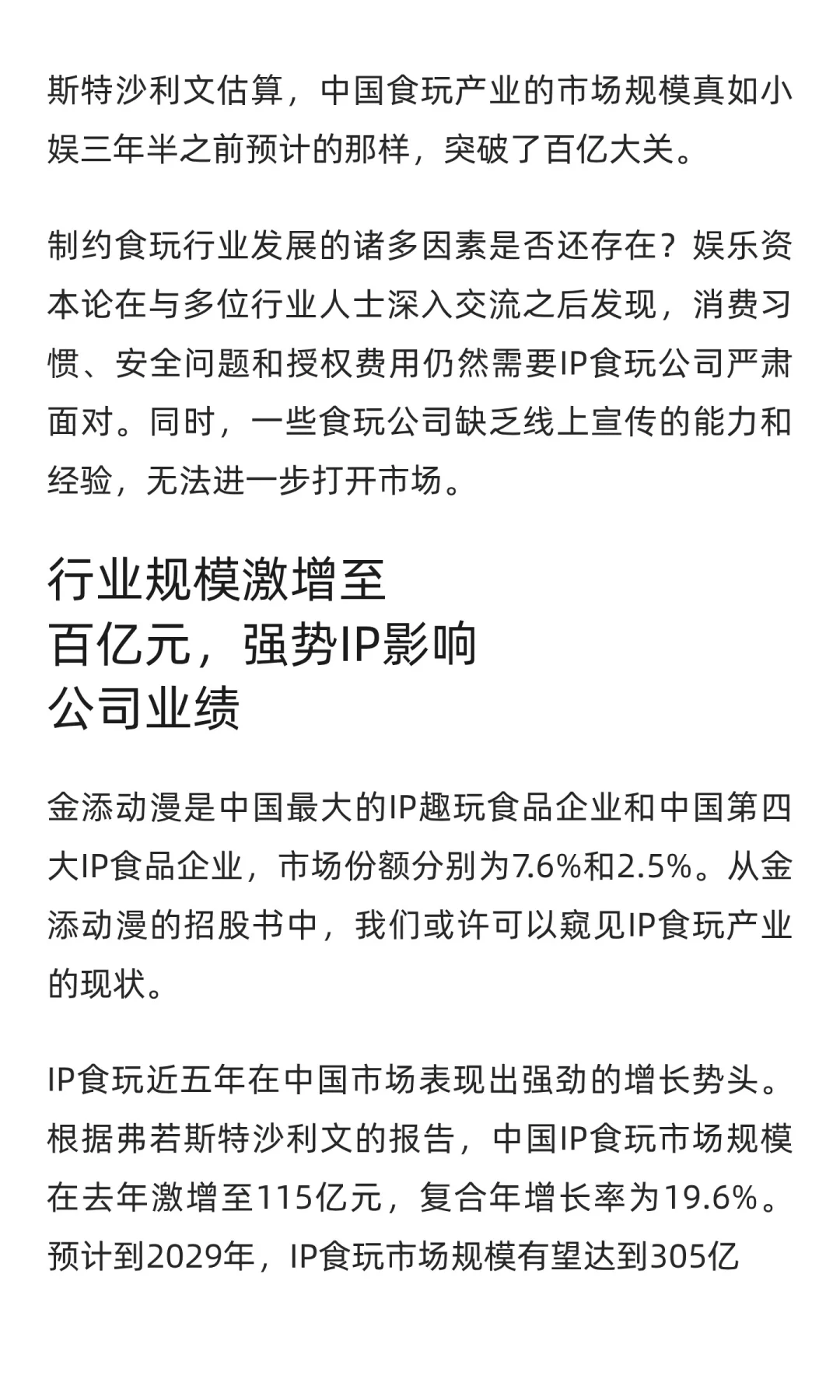 斯特沙利文估算，中国食玩产业的市场规模真如小娱三年半之前预计的那样，突破了百亿大关。

制约食玩行业发展的诸多因素是否还存在？娱乐资本论在与多位行业人士深入交流之后发现，消费习惯、安全问题和授权费用仍然需要IP食玩公司严肃面对。同时，一些食玩公司缺乏线上宣传的能力和经验，无法进一步打开市场。

行业规模激增至百亿元，强势IP影响公司业绩

金添动漫是中国最大的IP趣玩食品企业和中国第四大IP食品企业，市场份额分别为7.6%和2.5%。从金添动漫的招股书中，我们或许可以窥见IP食玩产业的现状。

IP食玩近五年在中国市场表现出强劲的增长势头。根据弗若斯特沙利文的报告，中国IP食玩市场规模在去年激增至115亿元，复合年增长率为19.6%。预计到2029年，IP食玩市场规模有望达到305亿